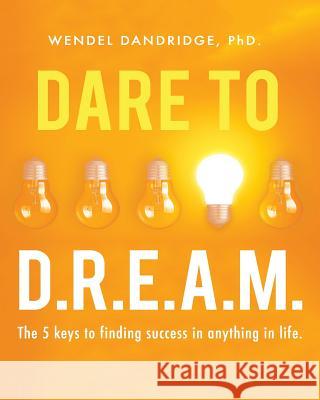 WENDEL DANDRIDGE, PhD.

DARE TO

D.R.E.A.M.

The 5 keys to finding success in anything in life.

Kraina Książek